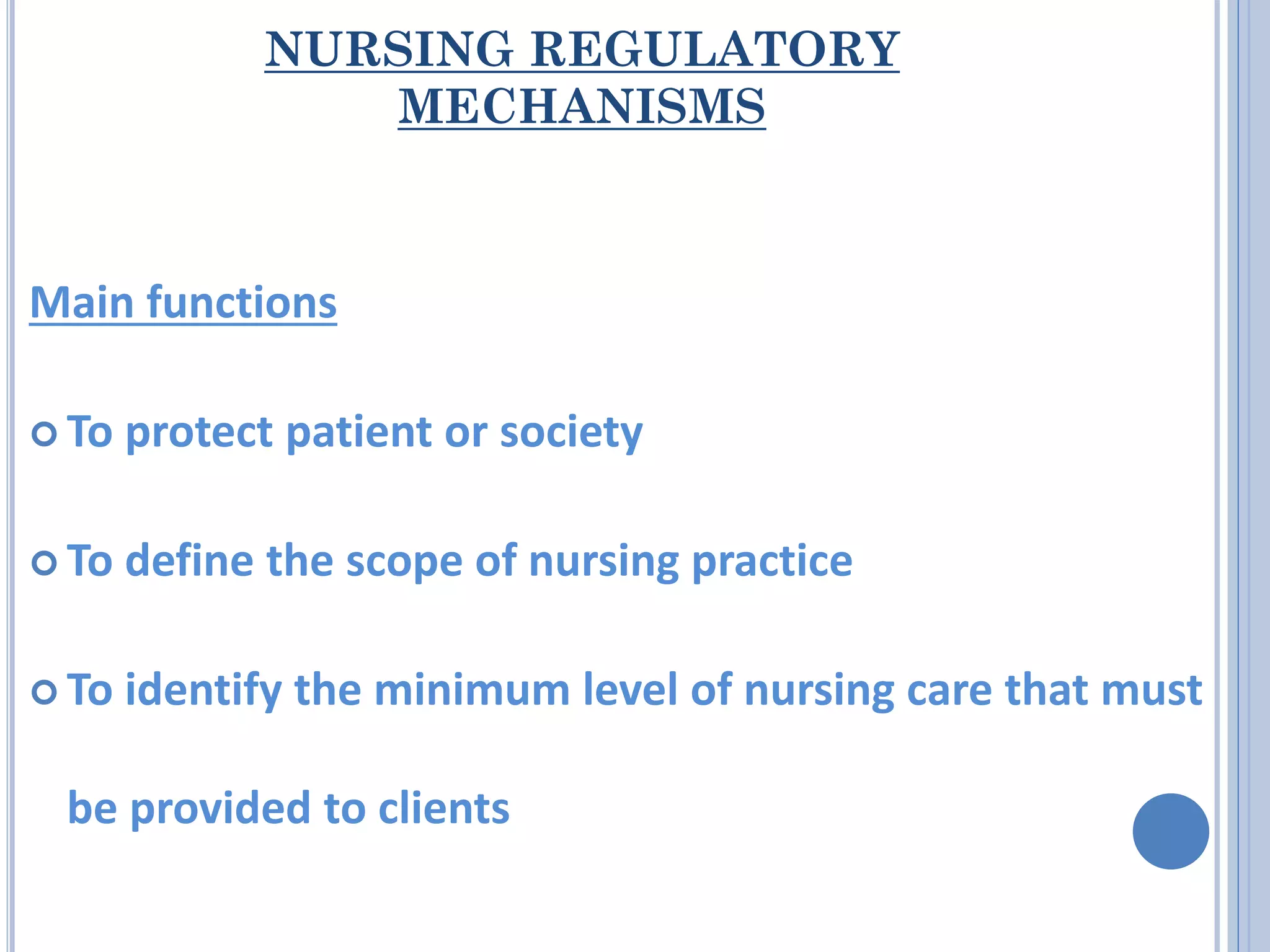 NURSING REGULATORY MECHANISMS

Main functions

To protect patient or society

To define the scope of nursing practice

To identify the minimum level of nursing care that must be provided to clients